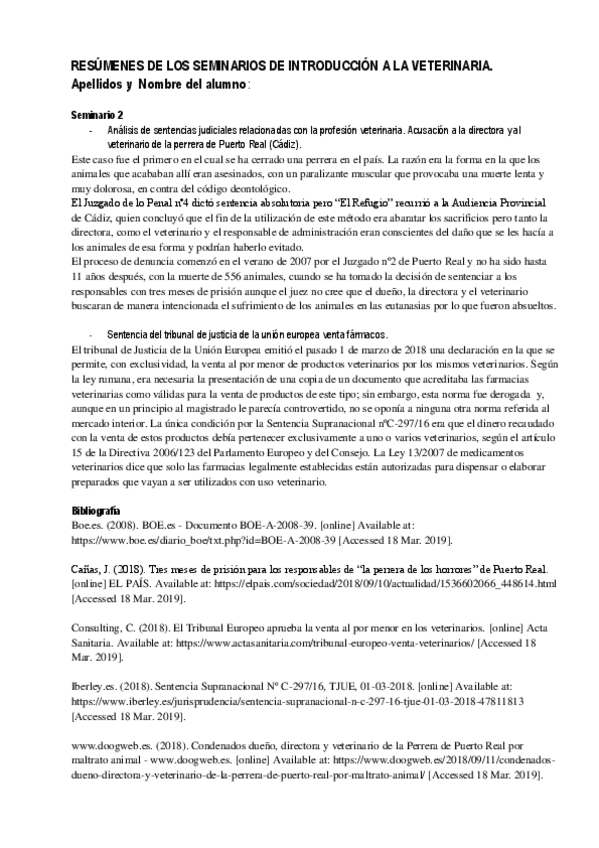 RESÚMENES DE LOS SEMINARIOS DE INTRODUCCIÓN A LA VETERINARIA.
Apellidos y Nombre del alumno:

Seminario 2
- Análisis de sentencias judiciales relacionadas con la profesión veterinaria. Acusación a la directora y al veterinario de la perrera de Puerto Real (Cádiz).

Este caso fue el primero en el cual se ha cerrado una perrera en el país. La razón era la forma en la que los animales que acababan allí eran asesinados, con un paralizante muscular que provocaba una muerte lenta y muy dolorosa, en contra del código deontológico.
El Juzgado de lo Penal nº4 dictó sentencia absolutoria pero "El Refugio" recurrió a la Audiencia Provincial de Cádiz, quien concluyó que el fin de la utilización de este método era abaratar los sacrificios pero tanto la directora, como el veterinario y el responsable de administración eran conscientes del daño que se les hacía a los animales de esa forma y podrían haberlo evitado.
El proceso de denuncia comenzó en el verano de 2007 por el Juzgado nº2 de Puerto Real y no ha sido hasta 11 años después, con la muerte de 556 animales, cuando se ha tomado la decisión de sentenciar a los responsables con tres meses de prisión aunque el juez no cree que el dueño, la directora y el veterinario buscaran de manera intencionada el sufrimiento de los animales en las eutanasias por lo que fueron absueltos.

- Sentencia del tribunal de justicia de la unión europea venta fármacos.

El tribunal de Justicia de la Unión Europea emitió el pasado 1 de marzo de 2018 una declaración en la que se permite, con exclusividad, la venta al por menor de productos veterinarios por los mismos veterinarios. Según la ley rumana, era necesaria la presentación de una copia de un documento que acreditaba las farmacias veterinarias como válidas para la venta de productos de este tipo; sin embargo, esta norma fue derogada y, aunque en un principio al magistrado le parecía controvertido, no se oponía a ninguna otra norma referida al mercado interior. La única condición por la Sentencia Supranacional nºC-297/16 era que el dinero recaudado con la venta de estos productos debía pertenecer exclusivamente a uno o varios veterinarios, según el artículo 15 de la Directiva 2006/123 del Parlamento Europeo y del Consejo. La Ley 13/2007 de medicamentos veterinarios dice que solo las farmacias legalmente establecidas están autorizadas para dispensar o elaborar preparados que vayan a ser utilizados con uso veterinario.

Bibliografía
Boe.es. (2008). BOE.es - Documento BOE-A-2008-39. [online] Available at: https://www.boe.es/diario_boe/txt.php?id=BOE-A-2008-39 [Accessed 18 Mar. 2019].

Cañas, J. (2018). Tres meses de prisión para los responsables de "la perrera de los horrores" de Puerto Real. [online] EL PAÍS. Available at: https://elpais.com/sociedad/2018/09/10/actualidad/1536602066_448614.html [Accessed 18 Mar. 2019].

Consulting, C. (2018). El Tribunal Europeo aprueba la venta al por menor en los veterinarios. [online] Acta Sanitaria. Available at: https://www.actasanitaria.com/tribunal-europeo-venta-veterinarios/ [Accessed 18 Mar. 2019].

Iberley.es. (2018). Sentencia Supranacional Nº C-297/16, TJUE, 01-03-2018. [online] Available at: https://www.iberley.es/jurisprudencia/sentencia-supranacional-n-c-297-16-tjue-01-03-2018-47811813 [Accessed 18 Mar. 2019].

www.doogweb.es. (2018). Condenados dueño, directora y veterinario de la Perrera de Puerto Real por maltrato animal - www.doogweb.es. [online] Available at: https://www.doogweb.es/2018/09/11/condenados-dueno-directora-y-veterinario-de-la-perrera-de-puerto-real-por-maltrato-animal/ [Accessed 18 Mar. 2019].